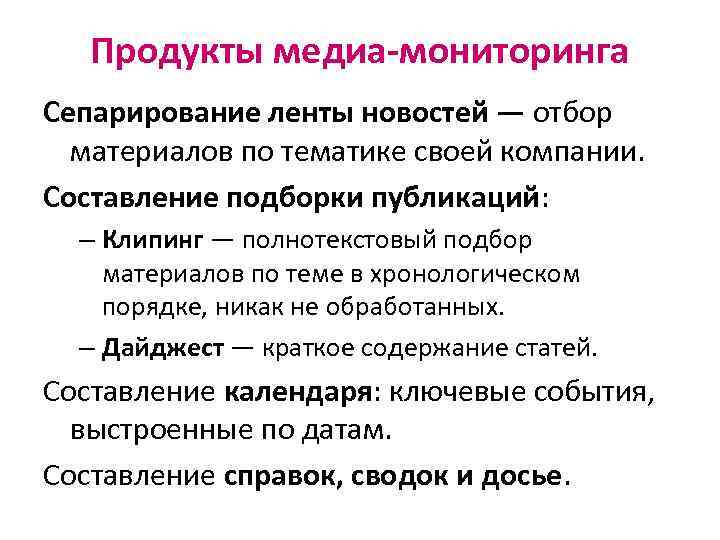 Продукты медиа-мониторинга

Сепарирование ленты новостей — отбор материалов по тематике своей компании.

Составление подборки публикаций:

– Клипинг — полнотекстовый подбор материалов по теме в хронологическом порядке, никак не обработанных.

– Дайджест — краткое содержание статей.

Составление календаря: ключевые события, выстроенные по датам.

Составление справок, сводок и досье.